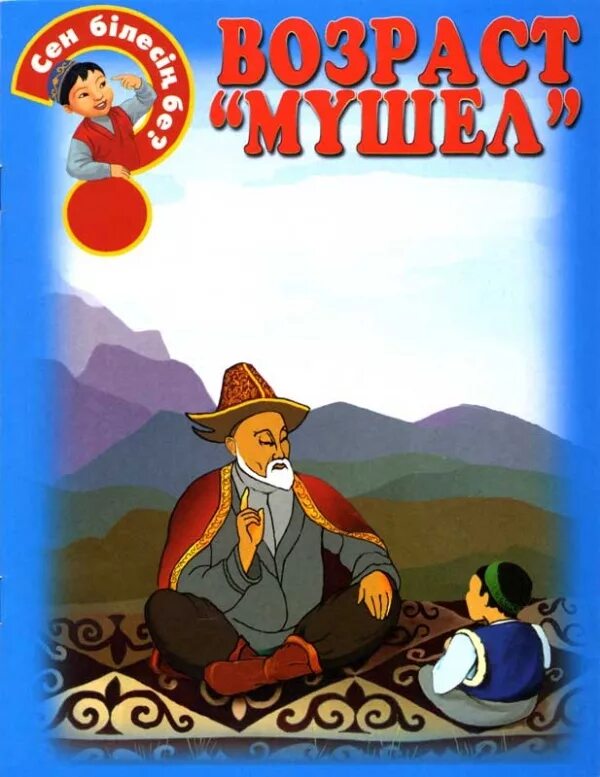 Сен білесің бе?

ВОЗРАСТ
"МҮШЕЛ"